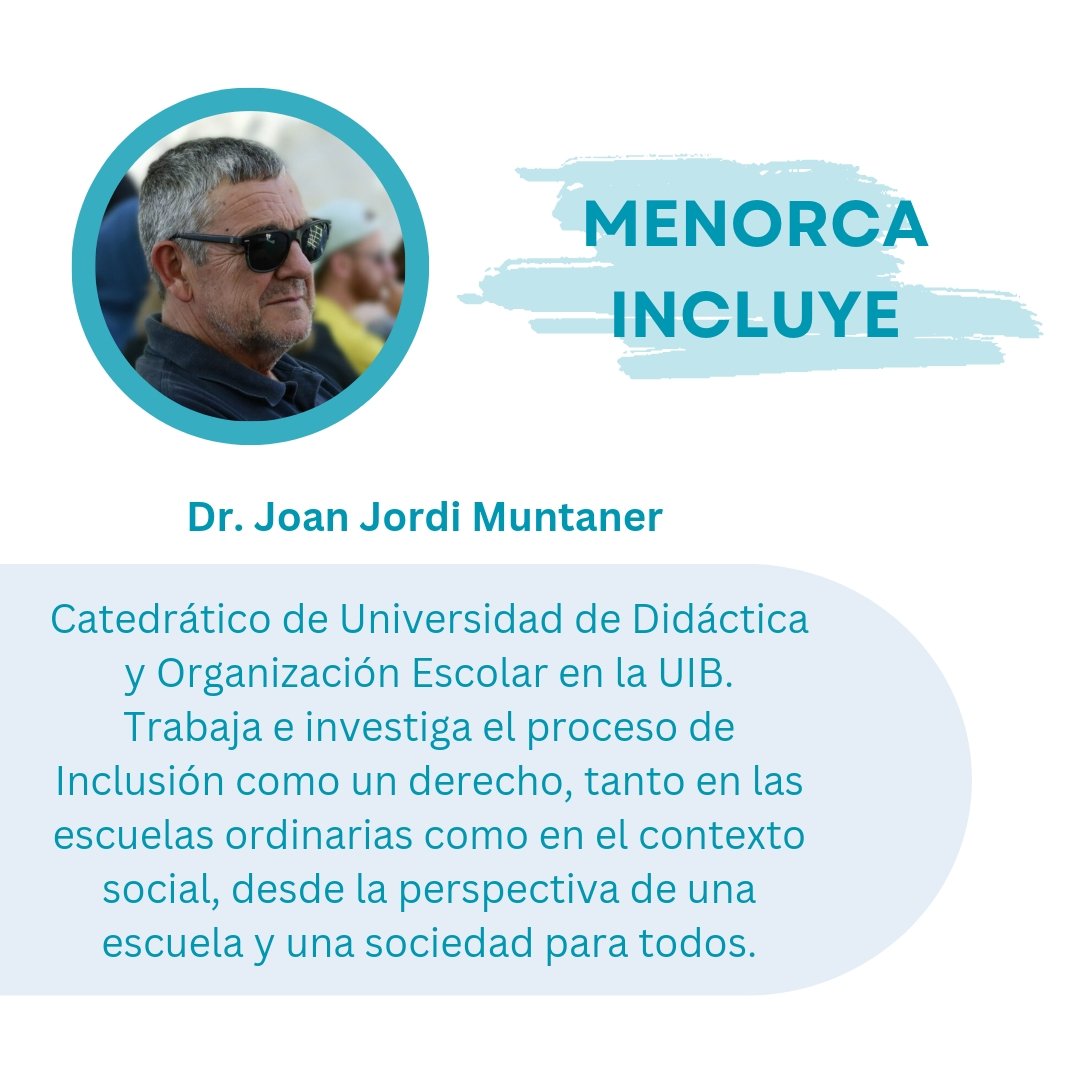 MENORCA INCLUYE

Dr. Joan Jordi Muntaner

Catedrático de Universidad de Didáctica y Organización Escolar en la UIB. Trabaja e investiga el proceso de Inclusión como un derecho, tanto en las escuelas ordinarias como en el contexto social, desde la perspectiva de una escuela y una sociedad para todos.